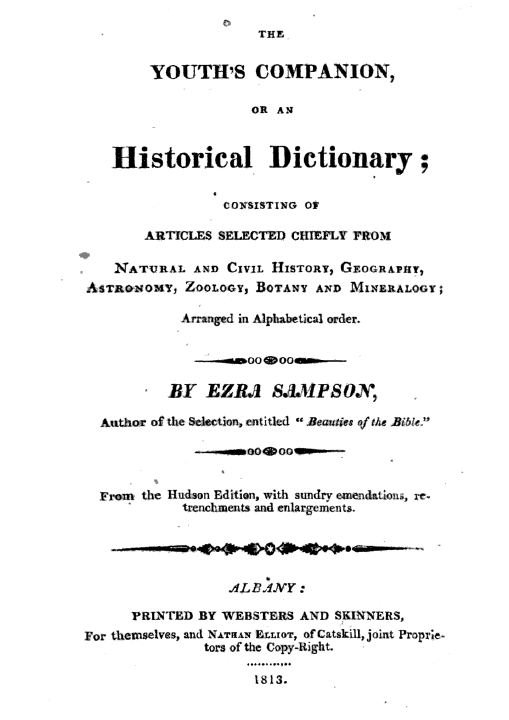 THE

YOUTH'S COMPANION,

OR AN

Historical Dictionary;

CONSISTING OF

ARTICLES SELECTED CHIEFLY FROM

NATURAL AND CIVIL HISTORY, GEOGRAPHY, ASTRONOMY, ZOOLOGY, BOTANY AND MINERALOGY;

Arranged in Alphabetical order.

BY EZRA SAMPSON,

Author of the Selection, entitled "Beauties of the Bible."

From the Hudson Edition, with sundry emendations, retrenchments and enlargements.

ALBANY:

PRINTED BY WEBSTERS AND SKINNERS,

For themselves, and NATHAN ELLIOT, of Catskill, joint Proprietors of the Copy-Right.

1813.